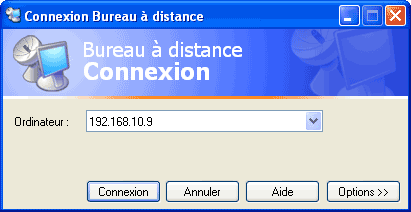 Connexion Bureau à distance

Bureau à distance
Connexion

Ordinateur : 192.168.10.9

Connexion
Annuler
Aide
Options >>